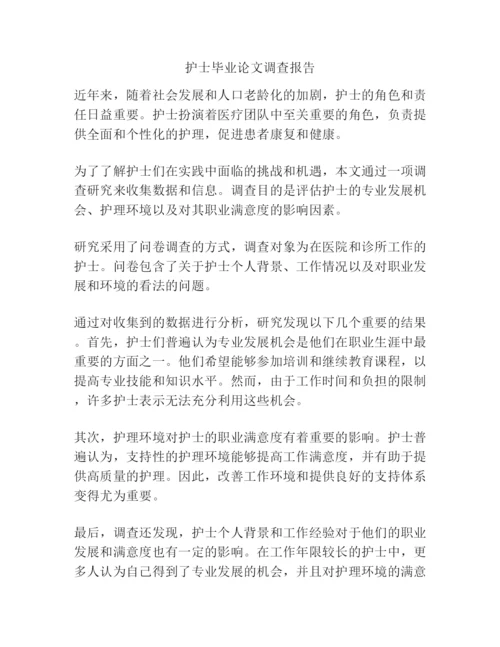 护士毕业论文调查报告

近年来，随着社会发展和人口老龄化的加剧，护士的角色和责任日益重要。护士扮演着医疗团队中至关重要的角色，负责提供全面和个性化的护理，促进患者康复和健康。

为了了解护士们在实践中面临的挑战和机遇，本文通过一项调查研究来收集数据和信息。调查目的是评估护士的专业发展机会、护理环境以及对其职业满意度的影响因素。

研究采用了问卷调查的方式，调查对象为在医院和诊所工作的护士。问卷包含了关于护士个人背景、工作情况以及对职业发展和环境的看法的问题。

通过对收集到的数据进行分析，研究发现以下几个重要的结果。首先，护士们普遍认为专业发展机会是他们在职业生涯中最重要的方面之一。他们希望能够参加培训和继续教育课程，以提高专业技能和知识水平。然而，由于工作时间和负担的限制，许多护士表示无法充分利用这些机会。

其次，护理环境对护士的职业满意度有着重要的影响。护士普遍认为，支持性的护理环境能够提高工作满意度，并有助于提供高质量的护理。因此，改善工作环境和提供良好的支持体系变得尤为重要。

最后，调查还发现，护士个人背景和工作经验对于他们的职业发展和满意度也有一定的影响。在工作年限较长的护士中，更多人认为自己得到了专业发展的机会，并且对护理环境的满意